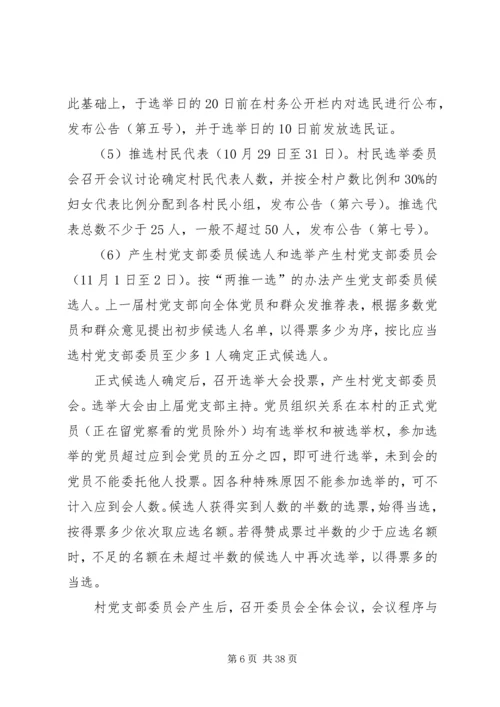 此基础上，于选举日的20日前在村务公开栏内对选民进行公布，发布公告（第五号），并于选举日的10日前发放选民证。

（5）推选村民代表（10月29日至31日）。村民选举委员会召开会议讨论确定村民代表人数，并按全村户数比例和30%的妇女代表比例分配到各村民小组，发布公告（第六号）。推选代表总数不少于25人，一般不超过50人，发布公告（第七号）。

（6）产生村党支部委员候选人和选举产生村党支部委员会（11月1日至2日）。按“两推一选”的办法产生党支部委员候选人。上一届村党支部向全体党员和群众发推荐表，根据多数党员和群众意见提出初步候选人名单，以得票多少为序，按比应当选村党支部委员至少多1人确定正式候选人。

正式候选人确定后，召开选举大会投票，产生村党支部委员会。选举大会由上届党支部主持。党员组织关系在本村的正式党员（正在留党察看的党员除外）均有选举权和被选举权，参加选举的党员超过应到会党员的五分之四，即可进行选举，未到会的党员不能委托他人投票。因各种特殊原因不能参加选举的，可不计入应到会人数。候选人获得实到人数的半数的选票，始得当选，按得票多少依次取应选名额。若得赞成票过半数的少于应选名额时，不足的名额在未超过半数的候选人中再次选举，以得票多的当选。

村党支部委员会产生后，召开委员会全体会议，会议程序与

第6页 共38页